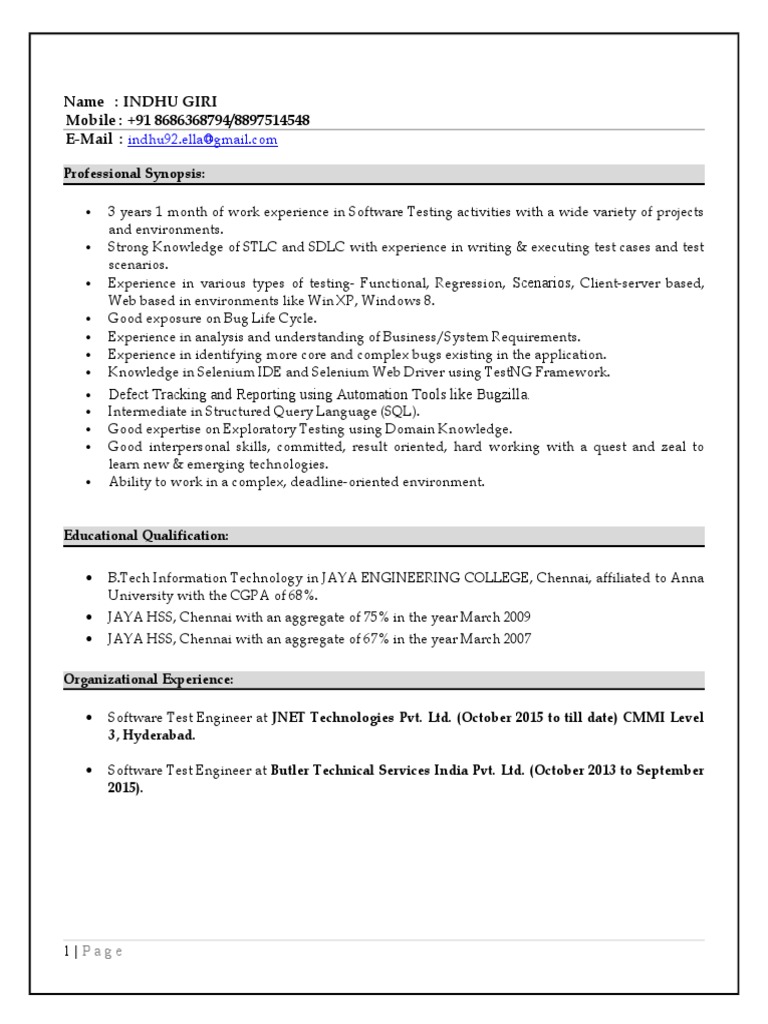 Name : INDHU GIRI
Mobile : +91 8686368794/8897514548
E-Mail : indhu92.ella@gmail.com

Professional Synopsis:

- 3 years 1 month of work experience in Software Testing activities with a wide variety of projects and environments.
- Strong Knowledge of STLC and SDLC with experience in writing & executing test cases and test scenarios.
- Experience in various types of testing- Functional, Regression, Scenarios, Client-server based, Web based in environments like Win XP, Windows 8.
- Good exposure on Bug Life Cycle.
- Experience in analysis and understanding of Business/System Requirements.
- Experience in identifying more core and complex bugs existing in the application.
- Knowledge in Selenium IDE and Selenium Web Driver using TestNG Framework.
- Defect Tracking and Reporting using Automation Tools like Bugzilla.
- Intermediate in Structured Query Language (SQL).
- Good expertise on Exploratory Testing using Domain Knowledge.
- Good interpersonal skills, committed, result oriented, hard working with a quest and zeal to learn new & emerging technologies.
- Ability to work in a complex, deadline-oriented environment.

Educational Qualification:

- B.Tech Information Technology in JAYA ENGINEERING COLLEGE, Chennai, affiliated to Anna University with the CGPA of 68%.
- JAYA HSS, Chennai with an aggregate of 75% in the year March 2009
- JAYA HSS, Chennai with an aggregate of 67% in the year March 2007

Organizational Experience:

- Software Test Engineer at JNET Technologies Pvt. Ltd. (October 2015 to till date) CMMI Level 3, Hyderabad.

- Software Test Engineer at Butler Technical Services India Pvt. Ltd. (October 2013 to September 2015).

1 | Page